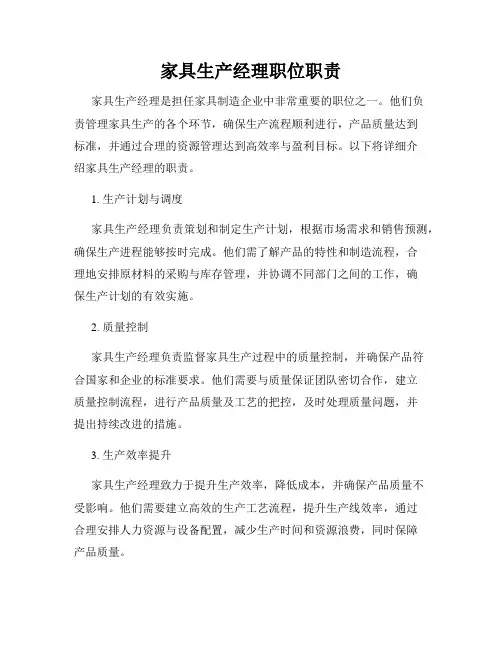 家具生产经理职位职责

家具生产经理是担任家具制造企业中非常重要的职位之一。他们负责管理家具生产的各个环节，确保生产流程顺利进行，产品质量达到标准，并通过合理的资源管理达到高效率与盈利目标。以下将详细介绍家具生产经理的职责。

1. 生产计划与调度

家具生产经理负责策划和制定生产计划，根据市场需求和销售预测，确保生产进程能够按时完成。他们需了解产品的特性和制造流程，合理地安排原材料的采购与库存管理，并协调不同部门之间的工作，确保生产计划的有效实施。

2. 质量控制

家具生产经理负责监督家具生产过程中的质量控制，并确保产品符合国家和企业的标准要求。他们需要与质量保证团队密切合作，建立质量控制流程，进行产品质量及工艺的把控，及时处理质量问题，并提出持续改进的措施。

3. 生产效率提升

家具生产经理致力于提升生产效率，降低成本，并确保产品质量不受影响。他们需要建立高效的生产工艺流程，提升生产线效率，通过合理安排人力资源与设备配置，减少生产时间和资源浪费，同时保障产品质量。